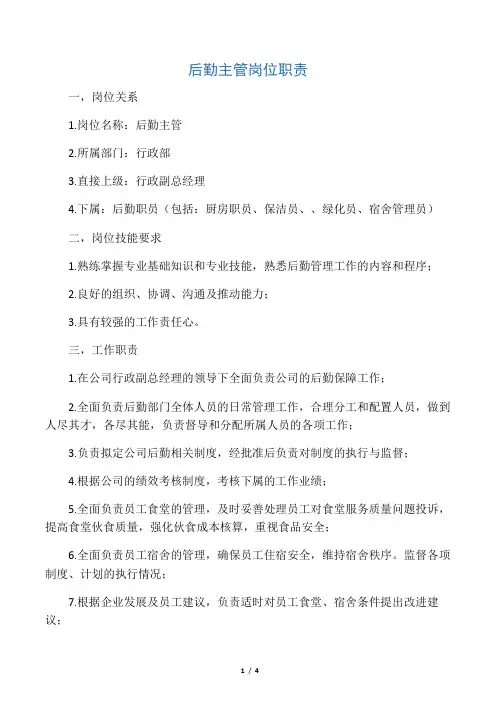 后勤主管岗位职责

一，岗位关系

1.岗位名称：后勤主管

2.所属部门：行政部

3.直接上级：行政副总经理

4.下属：后勤职员（包括：厨房职员、保洁员、、绿化员、宿舍管理员）

二，岗位技能要求

1.熟练掌握专业基础知识和专业技能，熟悉后勤管理工作的内容和程序；

2.良好的组织、协调、沟通及推动能力；

3.具有较强的工作责任心。

三，工作职责

1.在公司行政副总经理的领导下全面负责公司的后勤保障工作；

2.全面负责后勤部门全体人员的日常管理工作，合理分工和配置人员，做到人尽其才，各尽其能，负责督导和分配所属人员的各项工作；

3.负责拟定公司后勤相关制度，经批准后负责对制度的执行与监督；

4.根据公司的绩效考核制度，考核下属的工作业绩；

5.全面负责员工食堂的管理，及时妥善处理员工对食堂服务质量问题投诉，提高食堂伙食质量，强化伙食成本核算，重视食品安全；

6.全面负责员工宿舍的管理，确保员工住宿安全，维持宿舍秩序。监督各项制度、计划的执行情况；

7.根据企业发展及员工建议，负责适时对员工食堂、宿舍条件提出改进建议；

1 / 4